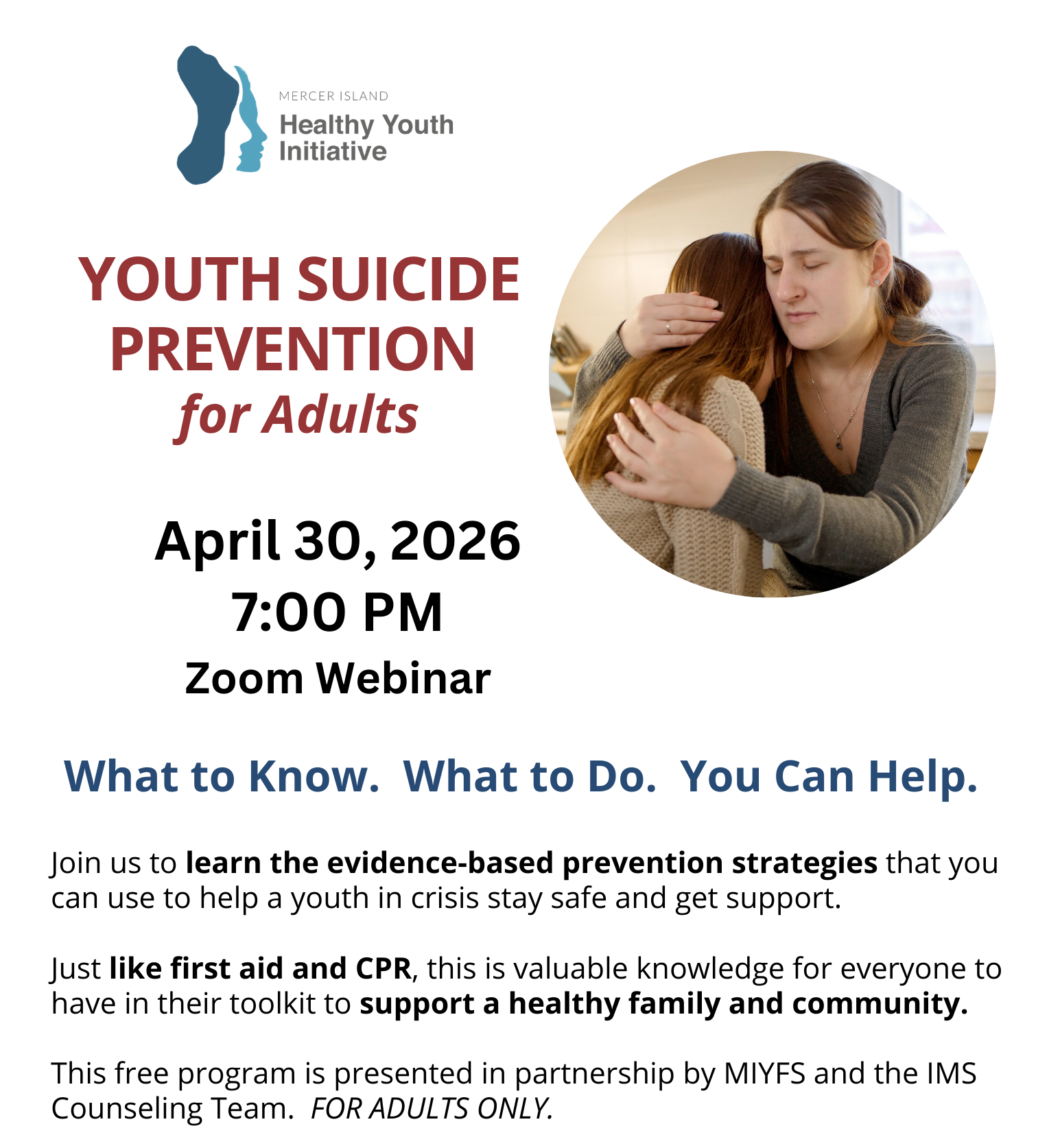 MERCER ISLAND
Healthy Youth
Initiative

YOUTH SUICIDE
PREVENTION
for Adults

April 30, 2026
7:00 PM
Zoom Webinar

What to Know. What to Do. You Can Help.

Join us to learn the evidence-based prevention strategies that you can use to help a youth in crisis stay safe and get support.

Just like first aid and CPR, this is valuable knowledge for everyone to have in their toolkit to support a healthy family and community.

This free program is presented in partnership by MIYFS and the IMS Counseling Team. FOR ADULTS ONLY.